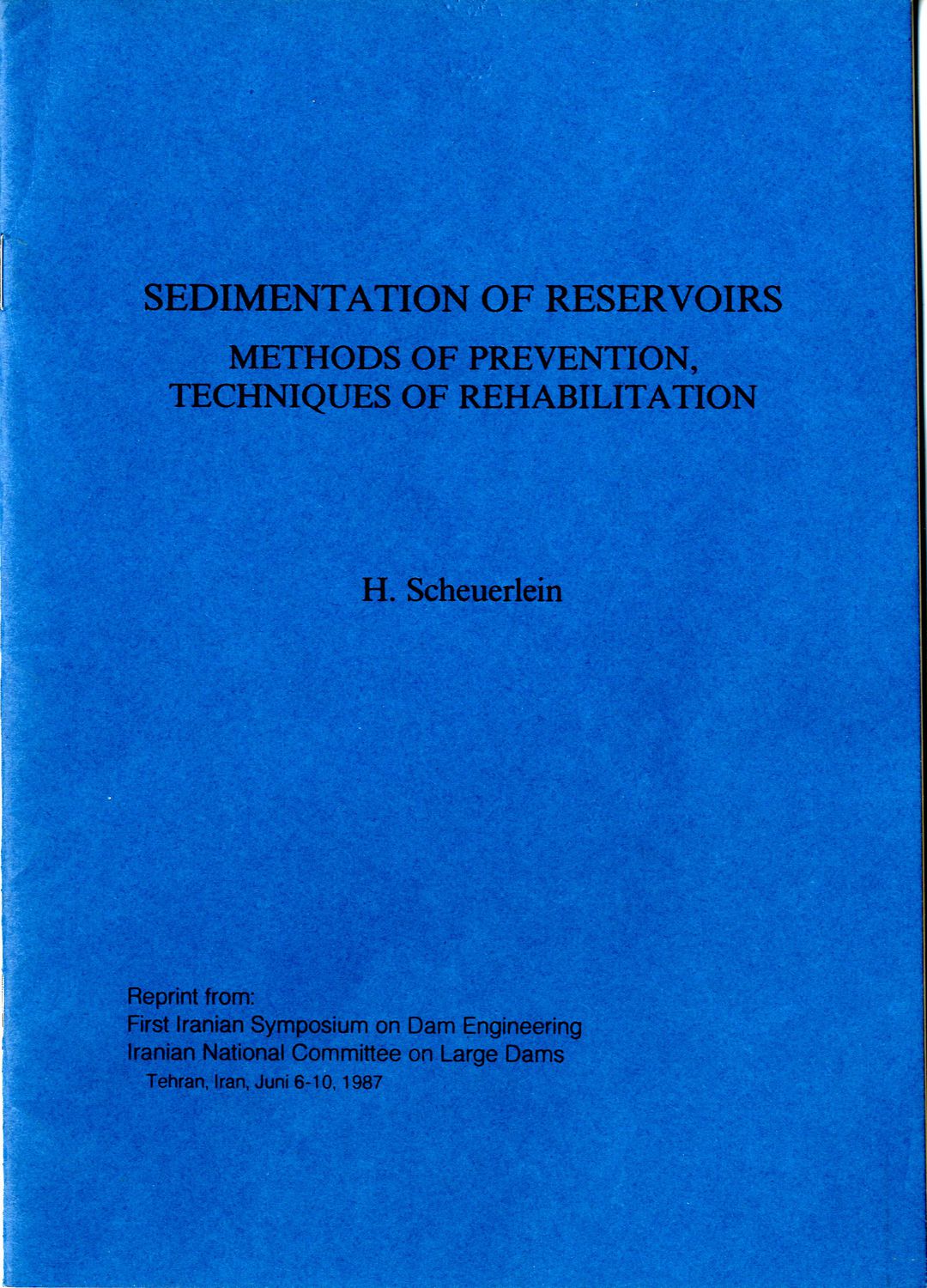 SEDIMENTATION OF RESERVOIRS

METHODS OF PREVENTION,
TECHNIQUES OF REHABILITATION

H. Scheuerlein

Reprint from:
First Iranian Symposium on Dam Engineering
Iranian National Committee on Large Dams
Tehran, Iran, Juni 6-10, 1987